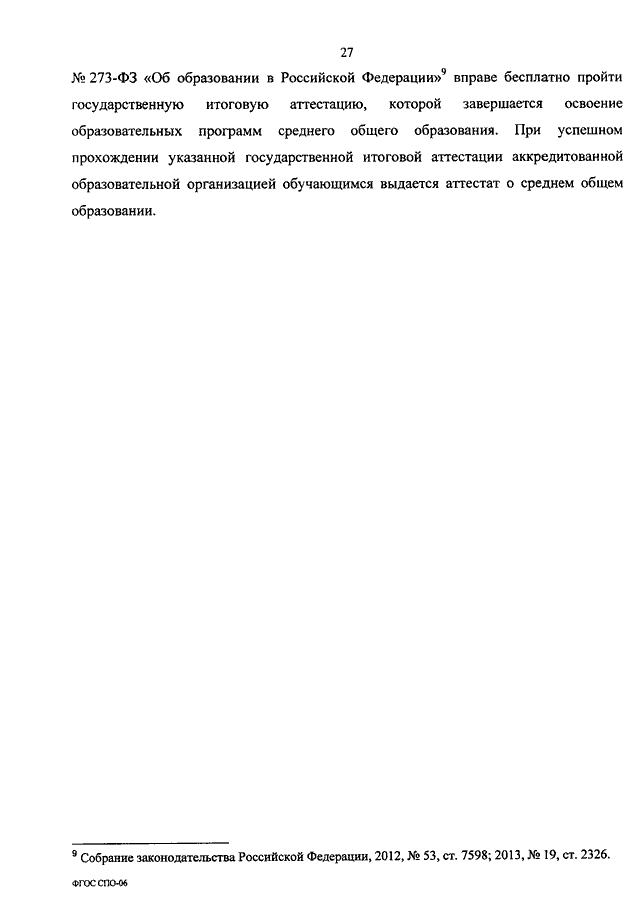 27

№ 273-ФЗ «Об образовании в Российской Федерации»$^9$ вправе бесплатно пройти государственную итоговую аттестацию, которой завершается освоение образовательных программ среднего общего образования. При успешном прохождении указанной государственной итоговой аттестации аккредитованной образовательной организацией обучающимся выдается аттестат о среднем общем образовании.

$^9$ Собрание законодательства Российской Федерации, 2012, № 53, ст. 7598; 2013, № 19, ст. 2326.

ФГОС СПО-06